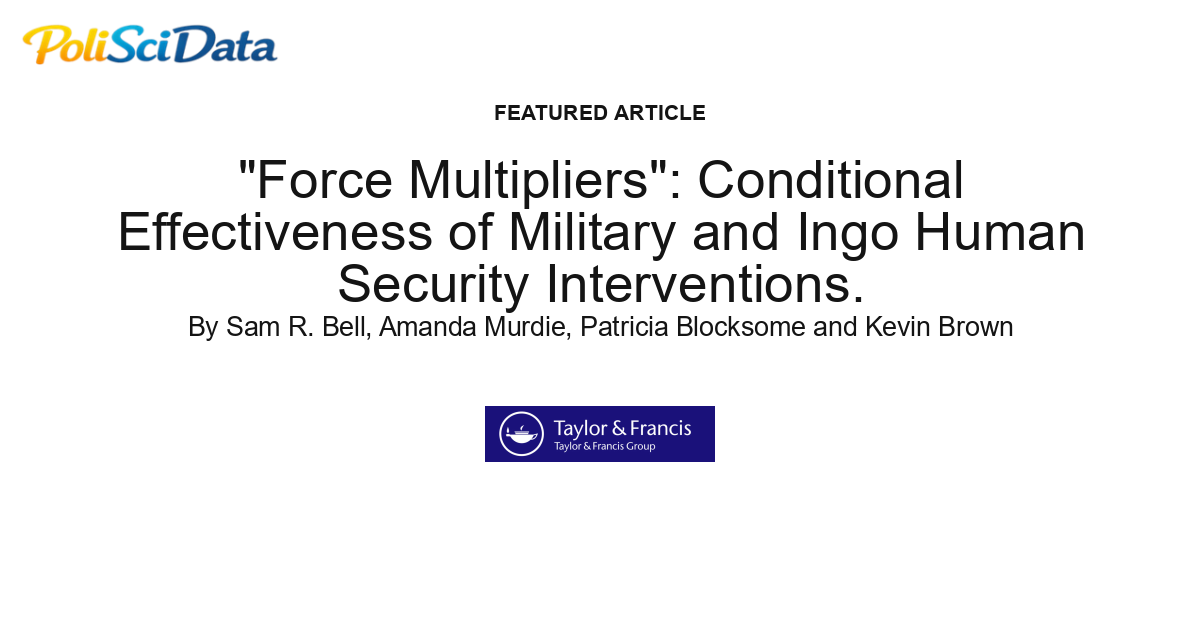 PoliSciData

FEATURED ARTICLE

"Force Multipliers": Conditional Effectiveness of Military and Ingo Human Security Interventions.

By Sam R. Bell, Amanda Murdie, Patricia Blocksome and Kevin Brown

Taylor & Francis
Taylor & Francis Group